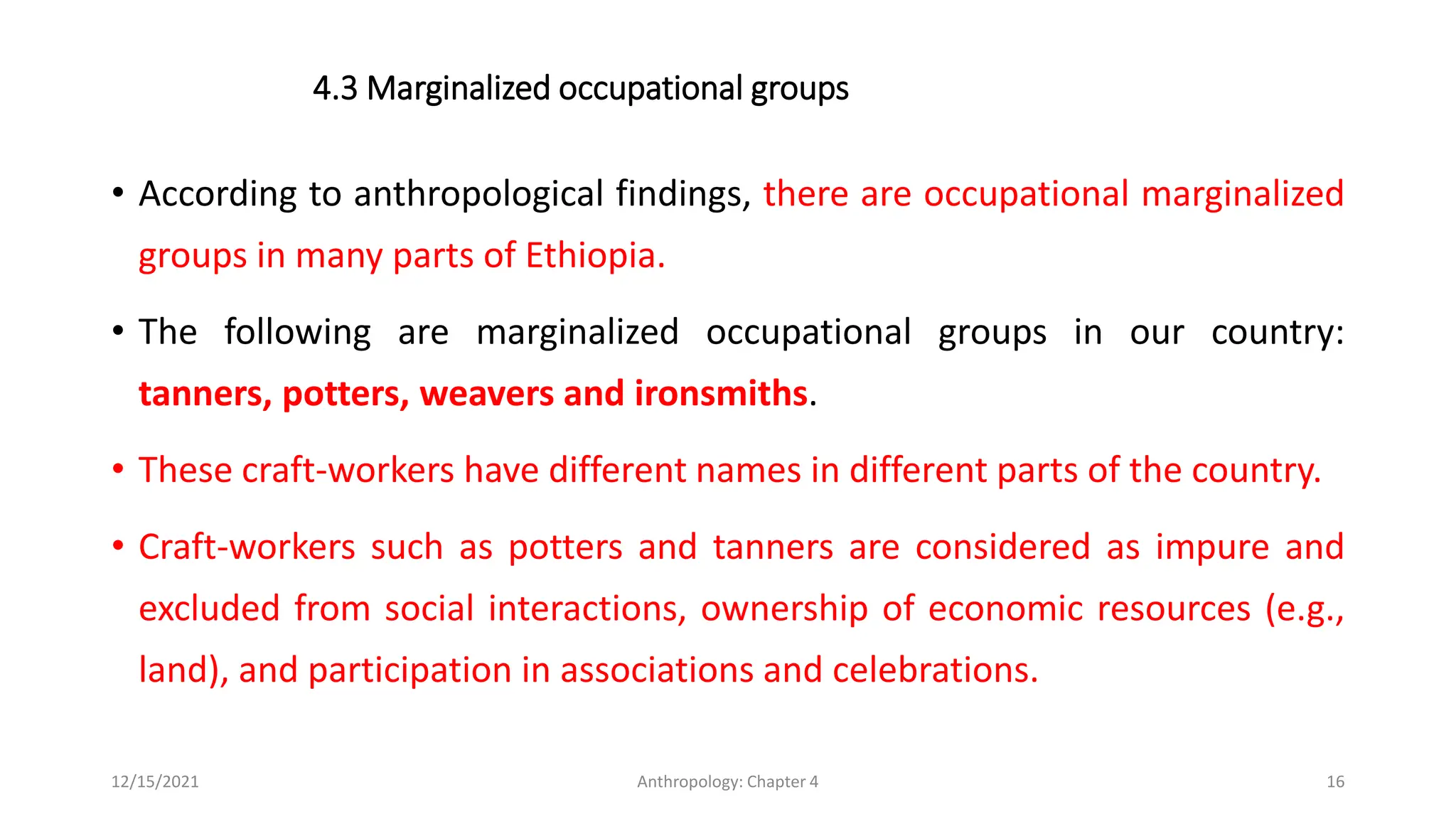 4.3 Marginalized occupational groups

• According to anthropological findings, there are occupational marginalized groups in many parts of Ethiopia.

• The following are marginalized occupational groups in our country: tanners, potters, weavers and ironsmiths.

• These craft-workers have different names in different parts of the country.

• Craft-workers such as potters and tanners are considered as impure and excluded from social interactions, ownership of economic resources (e.g., land), and participation in associations and celebrations.

12/15/2021
Anthropology: Chapter 4
16